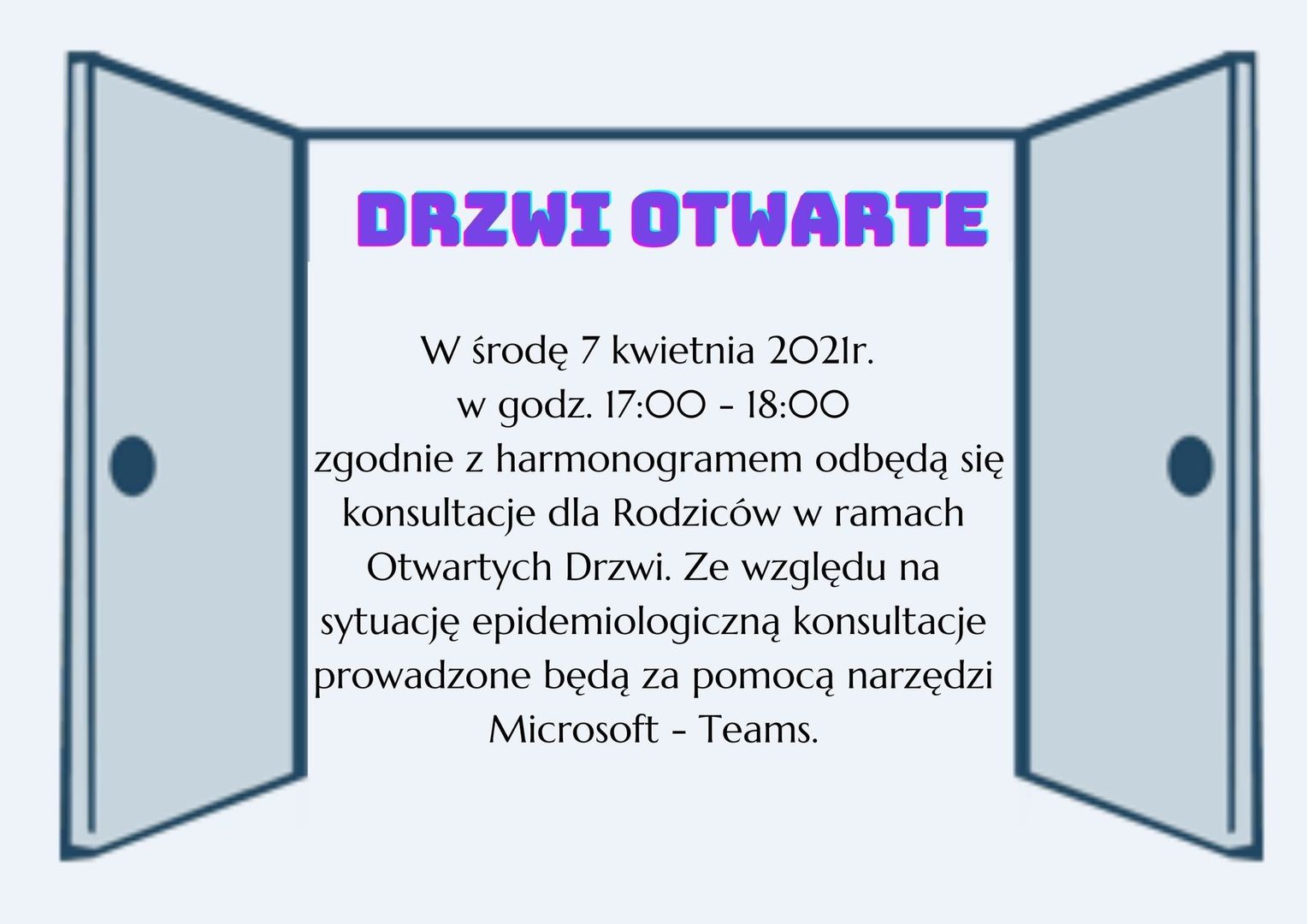 DRZWI OTWARTE

W środę 7 kwietnia 2021r.
w godz. 17:00 - 18:00
zgodnie z harmonogramem odbędą się konsultacje dla Rodziców w ramach Otwartych Drzwi. Ze względu na sytuację epidemiologiczną konsultacje prowadzone będą za pomocą narzędzi Microsoft - Teams.